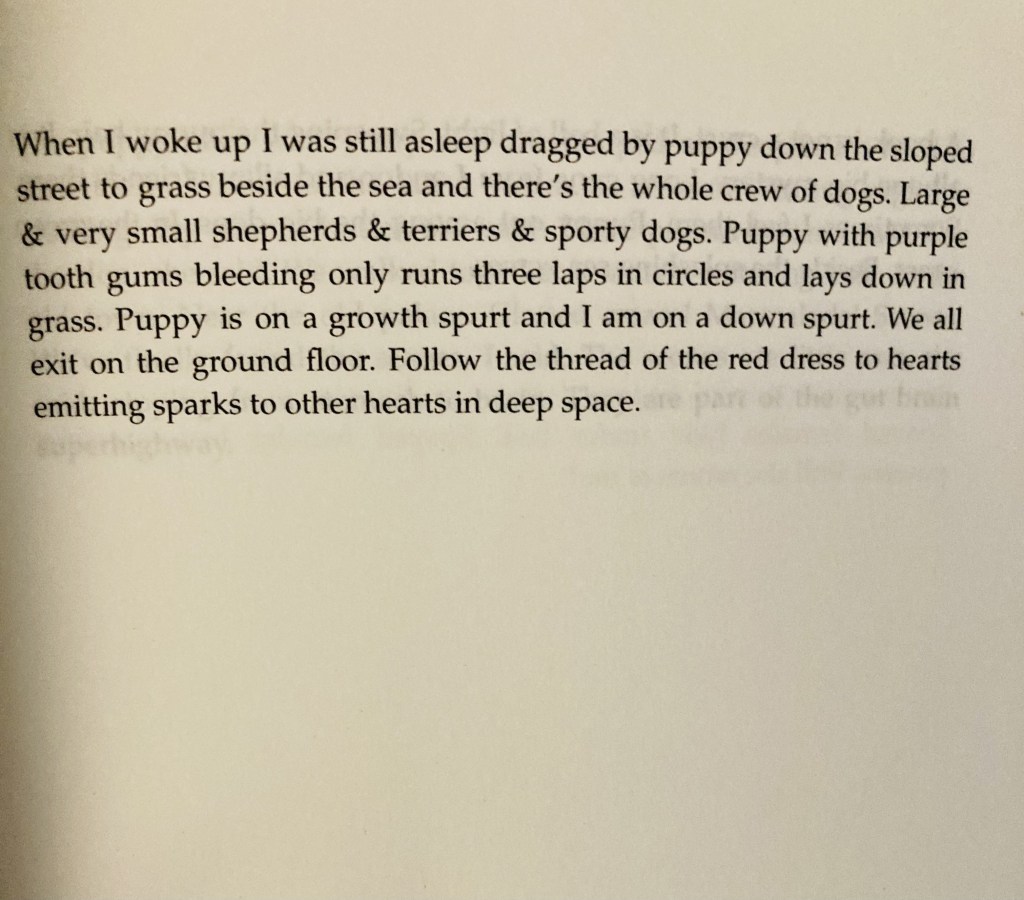 When I woke up I was still asleep dragged by puppy down the sloped street to grass beside the sea and there's the whole crew of dogs. Large & very small shepherds & terriers & sporty dogs. Puppy with purple tooth gums bleeding only runs three laps in circles and lays down in grass. Puppy is on a growth spurt and I am on a down spurt. We all exit on the ground floor. Follow the thread of the red dress to hearts emitting sparks to other hearts in deep space.